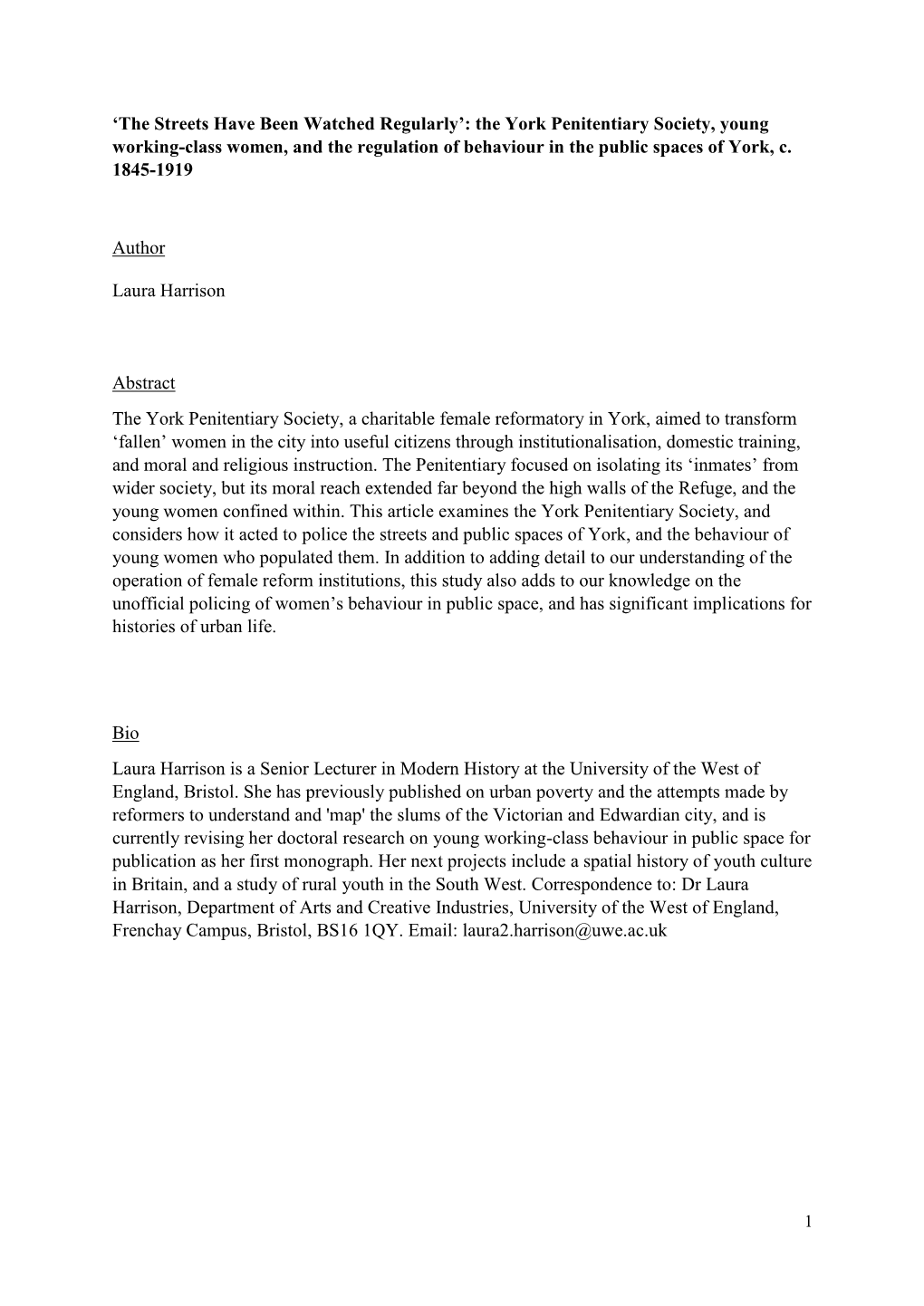 ‘The Streets Have Been Watched Regularly’: the York Penitentiary Society, young working-class women, and the regulation of behaviour in the public spaces of York, c. 1845-1919

Author

Laura Harrison

Abstract

The York Penitentiary Society, a charitable female reformatory in York, aimed to transform ‘fallen’ women in the city into useful citizens through institutionalisation, domestic training, and moral and religious instruction. The Penitentiary focused on isolating its ‘inmates’ from wider society, but its moral reach extended far beyond the high walls of the Refuge, and the young women confined within. This article examines the York Penitentiary Society, and considers how it acted to police the streets and public spaces of York, and the behaviour of young women who populated them. In addition to adding detail to our understanding of the operation of female reform institutions, this study also adds to our knowledge on the unofficial policing of women’s behaviour in public space, and has significant implications for histories of urban life.

Bio

Laura Harrison is a Senior Lecturer in Modern History at the University of the West of England, Bristol. She has previously published on urban poverty and the attempts made by reformers to understand and 'map' the slums of the Victorian and Edwardian city, and is currently revising her doctoral research on young working-class behaviour in public space for publication as her first monograph. Her next projects include a spatial history of youth culture in Britain, and a study of rural youth in the South West. Correspondence to: Dr Laura Harrison, Department of Arts and Creative Industries, University of the West of England, Frenchay Campus, Bristol, BS16 1QY. Email: laura2.harrison@uwe.ac.uk

1